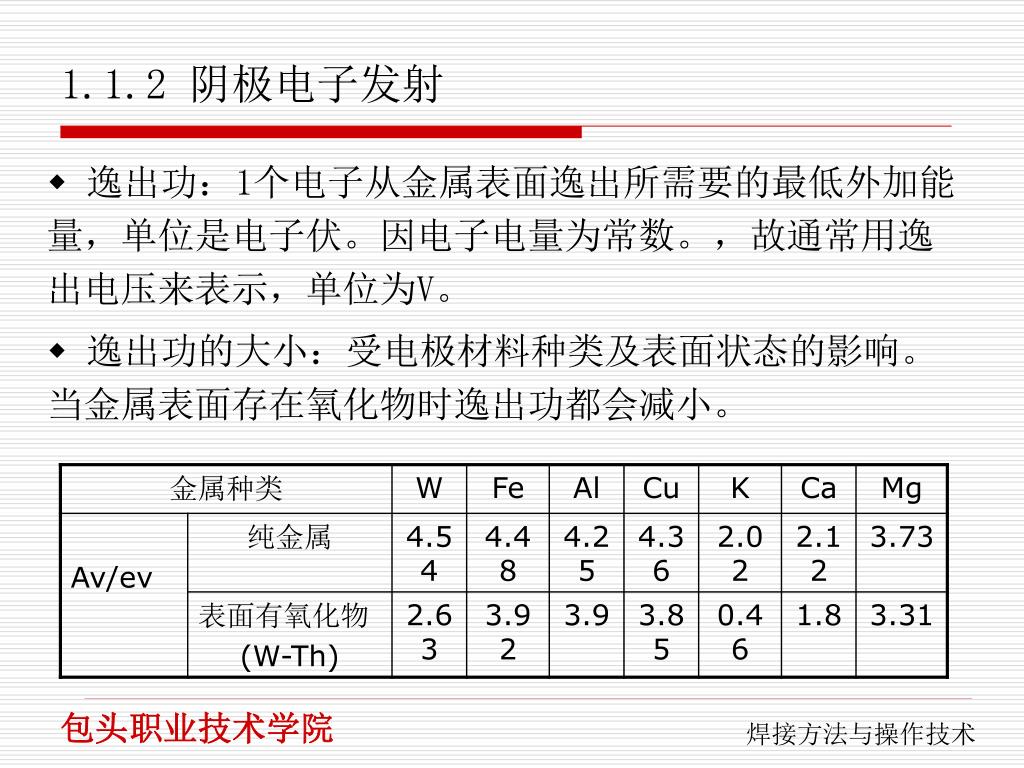 1.1.2 阴极电子发射

◆ 逸出功：1个电子从金属表面逸出所需要的最低外加能量，单位是电子伏。因电子电量为常数。，故通常用逸出电压来表示，单位为V。

◆ 逸出功的大小：受电极材料种类及表面状态的影响。当金属表面存在氧化物时逸出功都会减小。

| 金属种类 | | W | Fe | Al | Cu | K | Ca | Mg |
|---|---|---|---|---|---|---|---|---|
| Av/ev | 纯金属 | 4.54 | 4.48 | 4.25 | 4.36 | 2.02 | 2.12 | 3.73 |
| | 表面有氧化物 (W-Th) | 2.63 | 3.92 | 3.9 | 3.85 | 0.46 | 1.8 | 3.31 |

包头职业技术学院

焊接方法与操作技术